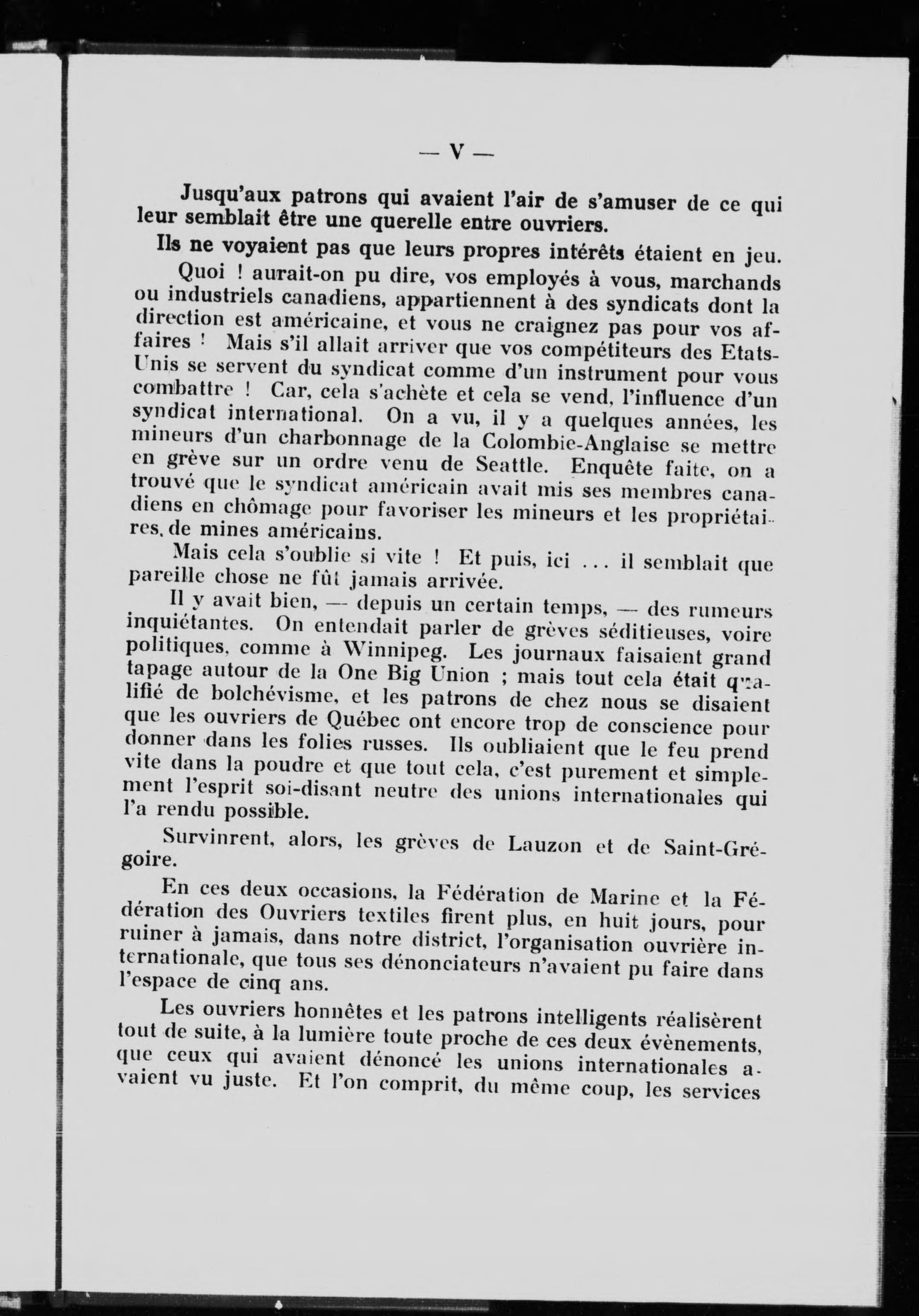 — V —

Jusqu'aux patrons qui avaient l'air de s'amuser de ce qui leur semblait être une querelle entre ouvriers.

Ils ne voyaient pas que leurs propres intérêts étaient en jeu.

Quoi ! aurait-on pu dire, vos employés à vous, marchands ou industriels canadiens, appartiennent à des syndicats dont la direction est américaine, et vous ne craignez pas pour vos affaires ! Mais s'il allait arriver que vos compétiteurs des Etats-Unis se servent du syndicat comme d'un instrument pour vous combattre ! Car, cela s'achète et cela se vend, l'influence d'un syndicat international. On a vu, il y a quelques années, les mineurs d'un charbonnage de la Colombie-Anglaise se mettre en grève sur un ordre venu de Seattle. Enquête faite, on a trouvé que le syndicat américain avait mis ses membres canadiens en chômage pour favoriser les mineurs et les propriétaires, de mines américains.

Mais cela s'oublie si vite ! Et puis, ici ... il semblait que pareille chose ne fût jamais arrivée.

Il y avait bien, — depuis un certain temps, — des rumeurs inquiétantes. On entendait parler de grèves séditieuses, voire politiques, comme à Winnipeg. Les journaux faisaient grand tapage autour de la One Big Union ; mais tout cela était qualifié de bolchévisme, et les patrons de chez nous se disaient que les ouvriers de Québec ont encore trop de conscience pour donner dans les folies russes. Ils oubliaient que le feu prend vite dans la poudre et que tout cela, c'est purement et simplement l'esprit soi-disant neutre des unions internationales qui l'a rendu possible.

Survinrent, alors, les grèves de Lauzon et de Saint-Grégoire.

En ces deux occasions, la Fédération de Marine et la Fédération des Ouvriers textiles firent plus, en huit jours, pour ruiner à jamais, dans notre district, l'organisation ouvrière internationale, que tous ses dénonciateurs n'avaient pu faire dans l'espace de cinq ans.

Les ouvriers honnêtes et les patrons intelligents réalisèrent tout de suite, à la lumière toute proche de ces deux évènements, que ceux qui avaient dénoncé les unions internationales avaient vu juste. Et l'on comprit, du même coup, les services